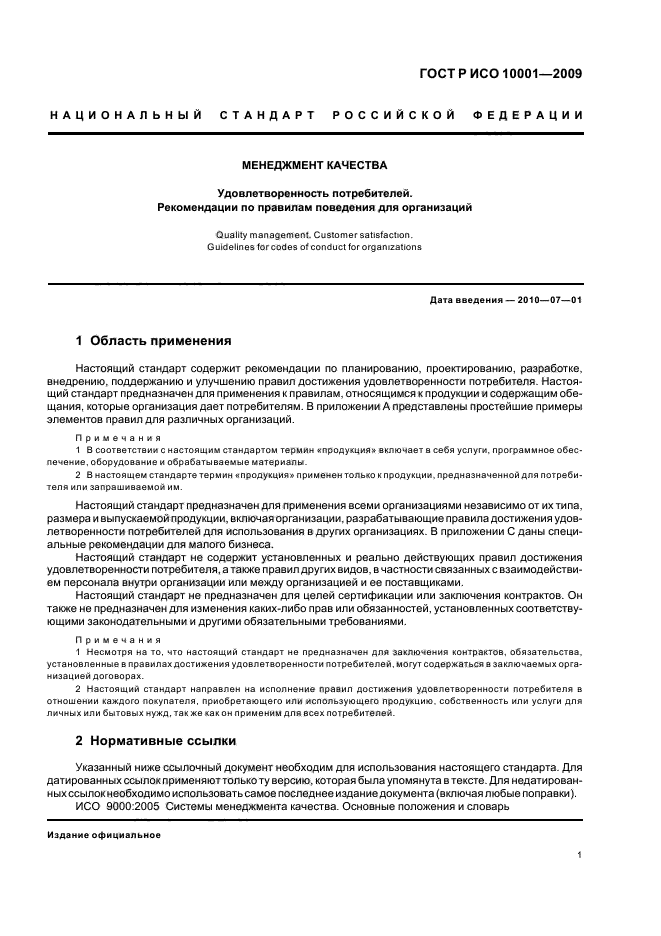 ГОСТ Р ИСО 10001—2009

НАЦИОНАЛЬНЫЙ СТАНДАРТ РОССИЙСКОЙ ФЕДЕРАЦИИ

МЕНЕДЖМЕНТ КАЧЕСТВА

Удовлетворенность потребителей.
Рекомендации по правилам поведения для организаций

Quality management. Customer satisfaction.
Guidelines for codes of conduct for organizations

Дата введения — 2010—07—01

1 Область применения

Настоящий стандарт содержит рекомендации по планированию, проектированию, разработке, внедрению, поддержанию и улучшению правил достижения удовлетворенности потребителя. Настоящий стандарт предназначен для применения к правилам, относящимся к продукции и содержащим обещания, которые организация дает потребителям. В приложении А представлены простейшие примеры элементов правил для различных организаций.

Примечания
1 В соответствии с настоящим стандартом термин «продукция» включает в себя услуги, программное обеспечение, оборудование и обрабатываемые материалы.
2 В настоящем стандарте термин «продукция» применен только к продукции, предназначенной для потребителя или запрашиваемой им.

Настоящий стандарт предназначен для применения всеми организациями независимо от их типа, размера и выпускаемой продукции, включая организации, разрабатывающие правила достижения удовлетворенности потребителей для использования в других организациях. В приложении С даны специальные рекомендации для малого бизнеса.

Настоящий стандарт не содержит установленных и реально действующих правил достижения удовлетворенности потребителя, а также правил других видов, в частности связанных с взаимодействием персонала внутри организации или между организацией и ее поставщиками.

Настоящий стандарт не предназначен для целей сертификации или заключения контрактов. Он также не предназначен для изменения каких-либо прав или обязанностей, установленных соответствующими законодательными и другими обязательными требованиями.

Примечания
1 Несмотря на то, что настоящий стандарт не предназначен для заключения контрактов, обязательства, установленные в правилах достижения удовлетворенности потребителей, могут содержаться в заключаемых организацией договорах.
2 Настоящий стандарт направлен на исполнение правил достижения удовлетворенности потребителя в отношении каждого покупателя, приобретающего или использующего продукцию, собственность или услуги для личных или бытовых нужд, так же как он применим для всех потребителей.

2 Нормативные ссылки

Указанный ниже ссылочный документ необходим для использования настоящего стандарта. Для датированных ссылок применяют только ту версию, которая была упомянута в тексте. Для недатированных ссылок необходимо использовать самое последнее издание документа (включая любые поправки).

ИСО 9000:2005 Системы менеджмента качества. Основные положения и словарь

Издание официальное

1